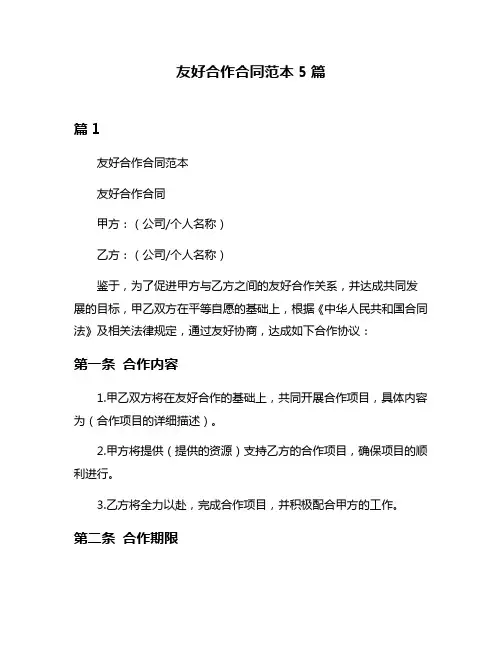 友好合作合同范本 5 篇

篇 1

友好合作合同范本

友好合作合同

甲方：（公司/个人名称）

乙方：（公司/个人名称）

鉴于，为了促进甲方与乙方之间的友好合作关系，并达成共同发展的目标，甲乙双方在平等自愿的基础上，根据《中华人民共和国合同法》及相关法律规定，通过友好协商，达成如下合作协议：

第一条 合作内容

1.甲乙双方将在友好合作的基础上，共同开展合作项目，具体内容为（合作项目的详细描述）。

2.甲方将提供（提供的资源）支持乙方的合作项目，确保项目的顺利进行。

3.乙方将全力以赴，完成合作项目，并积极配合甲方的工作。

第二条 合作期限